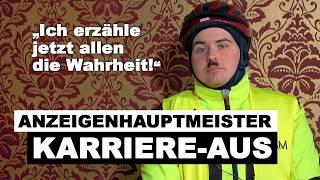 „Ich erzähle jetzt allen die Wahrheit!“

ANZEIGENHAUPTMEISTER

KARRIERE-AUS